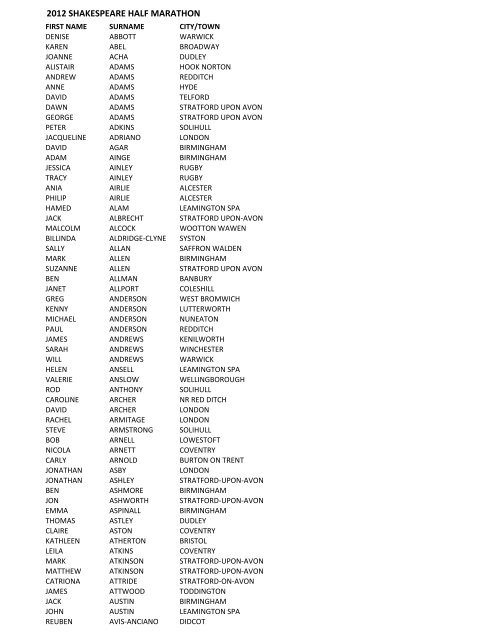 2012 SHAKESPEARE HALF MARATHON

| FIRST NAME | SURNAME | CITY/TOWN |
|---|---|---|
| DENISE | ABBOTT | WARWICK |
| KAREN | ABEL | BROADWAY |
| JOANNE | ACHA | DUDLEY |
| ALISTAIR | ADAMS | HOOK NORTON |
| ANDREW | ADAMS | REDDITCH |
| ANNE | ADAMS | HYDE |
| DAVID | ADAMS | TELFORD |
| DAWN | ADAMS | STRATFORD UPON AVON |
| GEORGE | ADAMS | STRATFORD UPON AVON |
| PETER | ADKINS | SOLIHULL |
| JACQUELINE | ADRIANO | LONDON |
| DAVID | AGAR | BIRMINGHAM |
| ADAM | AINGE | BIRMINGHAM |
| JESSICA | AINLEY | RUGBY |
| TRACY | AINLEY | RUGBY |
| ANIA | AIRLIE | ALCESTER |
| PHILIP | AIRLIE | ALCESTER |
| HAMED | ALAM | LEAMINGTON SPA |
| JACK | ALBRECHT | STRATFORD UPON-AVON |
| MALCOLM | ALCOCK | WOOTTON WAWEN |
| BILLINDA | ALDRIDGE-CLYNE | SYSTON |
| SALLY | ALLAN | SAFFRON WALDEN |
| MARK | ALLEN | BIRMINGHAM |
| SUZANNE | ALLEN | STRATFORD UPON AVON |
| BEN | ALLMAN | BANBURY |
| JANET | ALLPORT | COLESHILL |
| GREG | ANDERSON | WEST BROMWICH |
| KENNY | ANDERSON | LUTTERWORTH |
| MICHAEL | ANDERSON | NUNEATON |
| PAUL | ANDERSON | REDDITCH |
| JAMES | ANDREWS | KENILWORTH |
| SARAH | ANDREWS | WINCHESTER |
| WILL | ANDREWS | WARWICK |
| HELEN | ANSELL | LEAMINGTON SPA |
| VALERIE | ANSLOW | WELLINGBOROUGH |
| ROD | ANTHONY | SOLIHULL |
| CAROLINE | ARCHER | NR RED DITCH |
| DAVID | ARCHER | LONDON |
| RACHEL | ARMITAGE | LONDON |
| STEVE | ARMSTRONG | SOLIHULL |
| BOB | ARNELL | LOWESTOFT |
| NICOLA | ARNETT | COVENTRY |
| CARLY | ARNOLD | BURTON ON TRENT |
| JONATHAN | ASBY | LONDON |
| JONATHAN | ASHLEY | STRATFORD-UPON-AVON |
| BEN | ASHMORE | BIRMINGHAM |
| JON | ASHWORTH | STRATFORD-UPON-AVON |
| EMMA | ASPINALL | BIRMINGHAM |
| THOMAS | ASTLEY | DUDLEY |
| CLAIRE | ASTON | COVENTRY |
| KATHLEEN | ATHERTON | BRISTOL |
| LEILA | ATKINS | COVENTRY |
| MARK | ATKINSON | STRATFORD-UPON-AVON |
| MATTHEW | ATKINSON | STRATFORD-UPON-AVON |
| CATRIONA | ATTRIDE | STRATFORD-ON-AVON |
| JAMES | ATTWOOD | TODDINGTON |
| JACK | AUSTIN | BIRMINGHAM |
| JOHN | AUSTIN | LEAMINGTON SPA |
| REUBEN | AVIS-ANCIANO | DIDCOT |